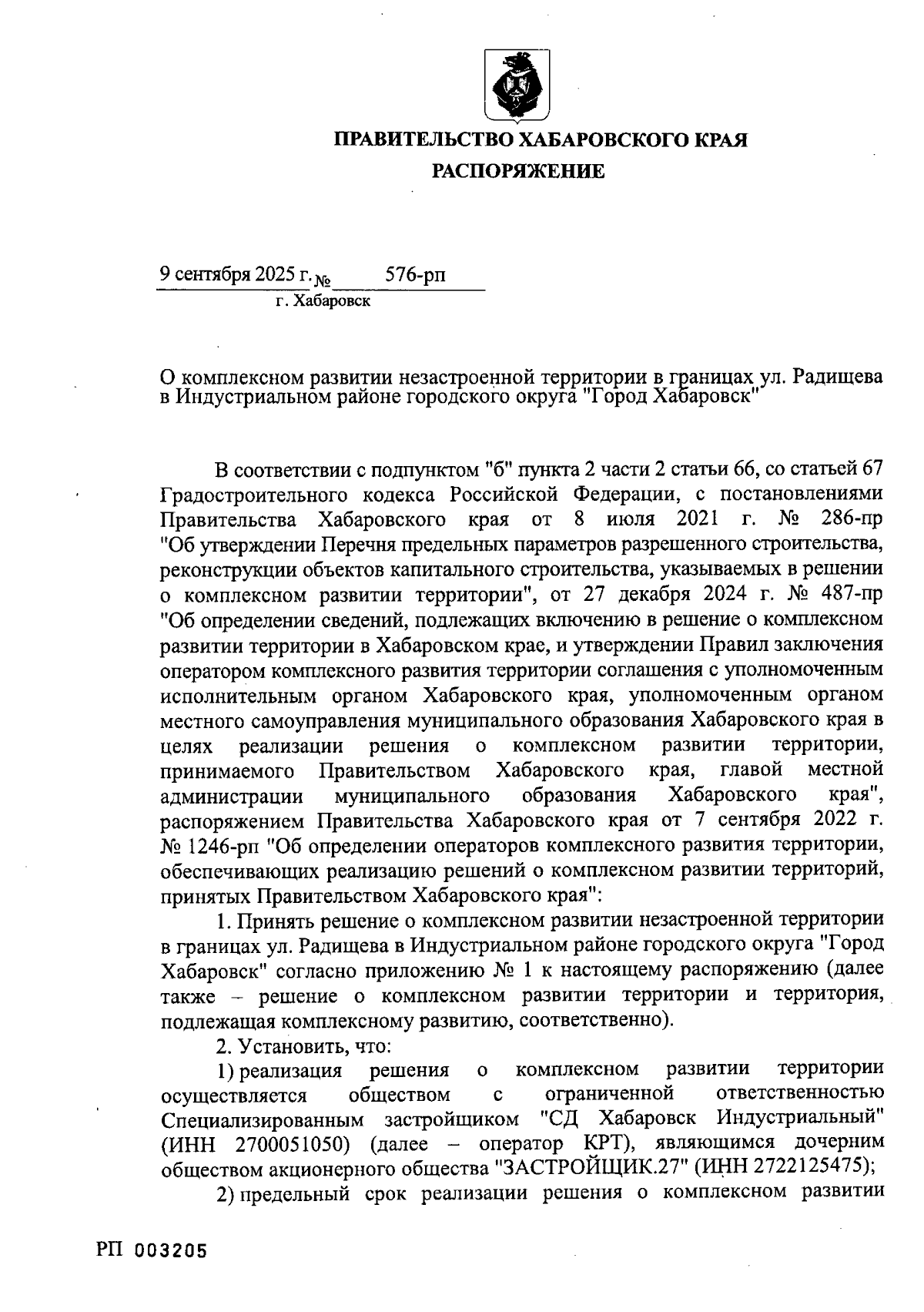 ПРАВИТЕЛЬСТВО ХАБАРОВСКОГО КРАЯ

РАСПОРЯЖЕНИЕ

9 сентября 2025 г. № 576-рп
г. Хабаровск

О комплексном развитии незастроенной территории в границах ул. Радищева в Индустриальном районе городского округа "Город Хабаровск"

В соответствии с подпунктом "б" пункта 2 части 2 статьи 66, со статьей 67 Градостроительного кодекса Российской Федерации, с постановлениями Правительства Хабаровского края от 8 июля 2021 г. № 286-пр "Об утверждении Перечня предельных параметров разрешенного строительства, реконструкции объектов капитального строительства, указываемых в решении о комплексном развитии территории", от 27 декабря 2024 г. № 487-пр "Об определении сведений, подлежащих включению в решение о комплексном развитии территории в Хабаровском крае, и утверждении Правил заключения оператором комплексного развития территории соглашения с уполномоченным исполнительным органом Хабаровского края, уполномоченным органом местного самоуправления муниципального образования Хабаровского края в целях реализации решения о комплексном развитии территории, принимаемого Правительством Хабаровского края, главой местной администрации муниципального образования Хабаровского края", распоряжением Правительства Хабаровского края от 7 сентября 2022 г. № 1246-рп "Об определении операторов комплексного развития территории, обеспечивающих реализацию решений о комплексном развитии территорий, принятых Правительством Хабаровского края":

1. Принять решение о комплексном развитии незастроенной территории в границах ул. Радищева в Индустриальном районе городского округа "Город Хабаровск" согласно приложению № 1 к настоящему распоряжению (далее также – решение о комплексном развитии территории и территория, подлежащая комплексному развитию, соответственно).

2. Установить, что:

1) реализация решения о комплексном развитии территории осуществляется обществом с ограниченной ответственностью Специализированным застройщиком "СД Хабаровск Индустриальный" (ИНН 2700051050) (далее – оператор КРТ), являющимся дочерним обществом акционерного общества "ЗАСТРОЙЩИК.27" (ИНН 2722125475);

2) предельный срок реализации решения о комплексном развитии

РП 003205